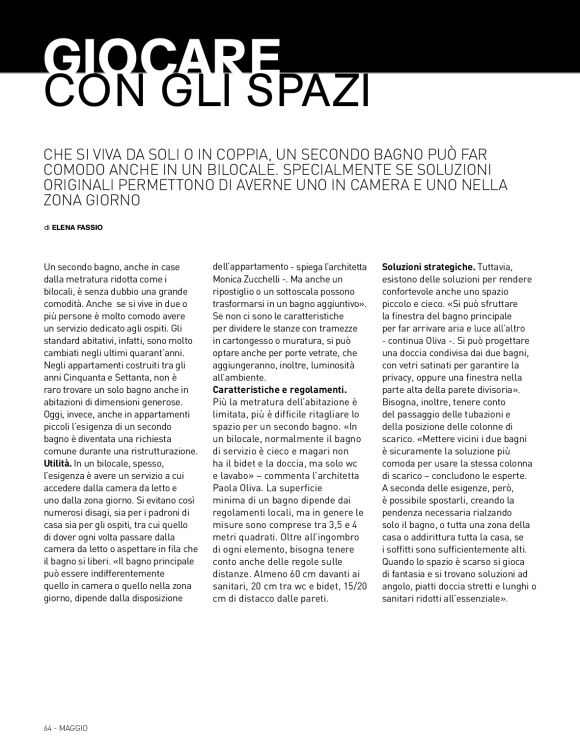 GIOCARE
CON GLI SPAZI

CHE SI VIVA DA SOLI O IN COPPIA, UN SECONDO BAGNO PUÒ FAR COMODO ANCHE IN UN BILOCALE. SPECIALMENTE SE SOLUZIONI ORIGINALI PERMETTONO DI AVERNE UNO IN CAMERA E UNO NELLA ZONA GIORNO

di ELENA FASSIO

Un secondo bagno, anche in case dalla metratura ridotta come i bilocali, è senza dubbio una grande comodità. Anche se si vive in due o più persone è molto comodo avere un servizio dedicato agli ospiti. Gli standard abitativi, infatti, sono molto cambiati negli ultimi quarant'anni. Negli appartamenti costruiti tra gli anni Cinquanta e Settanta, non è raro trovare un solo bagno anche in abitazioni di dimensioni generose. Oggi, invece, anche in appartamenti piccoli l'esigenza di un secondo bagno è diventata una richiesta comune durante una ristrutturazione.
Utilità. In un bilocale, spesso, l'esigenza è avere un servizio a cui accedere dalla camera da letto e uno dalla zona giorno. Si evitano così numerosi disagi, sia per i padroni di casa sia per gli ospiti, tra cui quello di dover ogni volta passare dalla camera da letto o aspettare in fila che il bagno si liberi. «Il bagno principale può essere indifferentemente quello in camera o quello nella zona giorno, dipende dalla disposizione dell'appartamento - spiega l'architetta Monica Zucchelli -. Ma anche un ripostiglio o un sottoscala possono trasformarsi in un bagno aggiuntivo». Se non ci sono le caratteristiche per dividere le stanze con tramezze in cartongesso o muratura, si può optare anche per porte vetrate, che aggiungeranno, inoltre, luminosità all'ambiente.
Caratteristiche e regolamenti. Più la metratura dell'abitazione è limitata, più è difficile ritagliare lo spazio per un secondo bagno. «In un bilocale, normalmente il bagno di servizio è cieco e magari non ha il bidet e la doccia, ma solo wc e lavabo» – commenta l'architetta Paola Oliva. La superficie minima di un bagno dipende dai regolamenti locali, ma in genere le misure sono comprese tra 3,5 e 4 metri quadrati. Oltre all'ingombro di ogni elemento, bisogna tenere conto anche delle regole sulle distanze. Almeno 60 cm davanti ai sanitari, 20 cm tra wc e bidet, 15/20 cm di distacco dalle pareti.
Soluzioni strategiche. Tuttavia, esistono delle soluzioni per rendere confortevole anche uno spazio piccolo e cieco. «Si può sfruttare la finestra del bagno principale per far arrivare aria e luce all'altro - continua Oliva -. Si può progettare una doccia condivisa dai due bagni, con vetri satinati per garantire la privacy, oppure una finestra nella parte alta della parete divisoria». Bisogna, inoltre, tenere conto del passaggio delle tubazioni e della posizione delle colonne di scarico. «Mettere vicini i due bagni è sicuramente la soluzione più comoda per usare la stessa colonna di scarico – concludono le esperte. A seconda delle esigenze, però, è possibile spostarli, creando la pendenza necessaria rialzando solo il bagno, o tutta una zona della casa o addirittura tutta la casa, se i soffitti sono sufficientemente alti. Quando lo spazio è scarso si gioca di fantasia e si trovano soluzioni ad angolo, piatti doccia stretti e lunghi o sanitari ridotti all'essenziale».

64 - MAGGIO